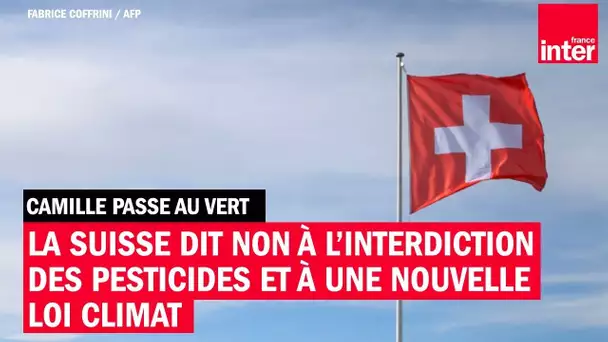 FABRICE COFFRINI / AFP

france
inter

CAMILLE PASSE AU VERT

LA SUISSE DIT NON À L'INTERDICTION DES PESTICIDES ET À UNE NOUVELLE LOI CLIMAT